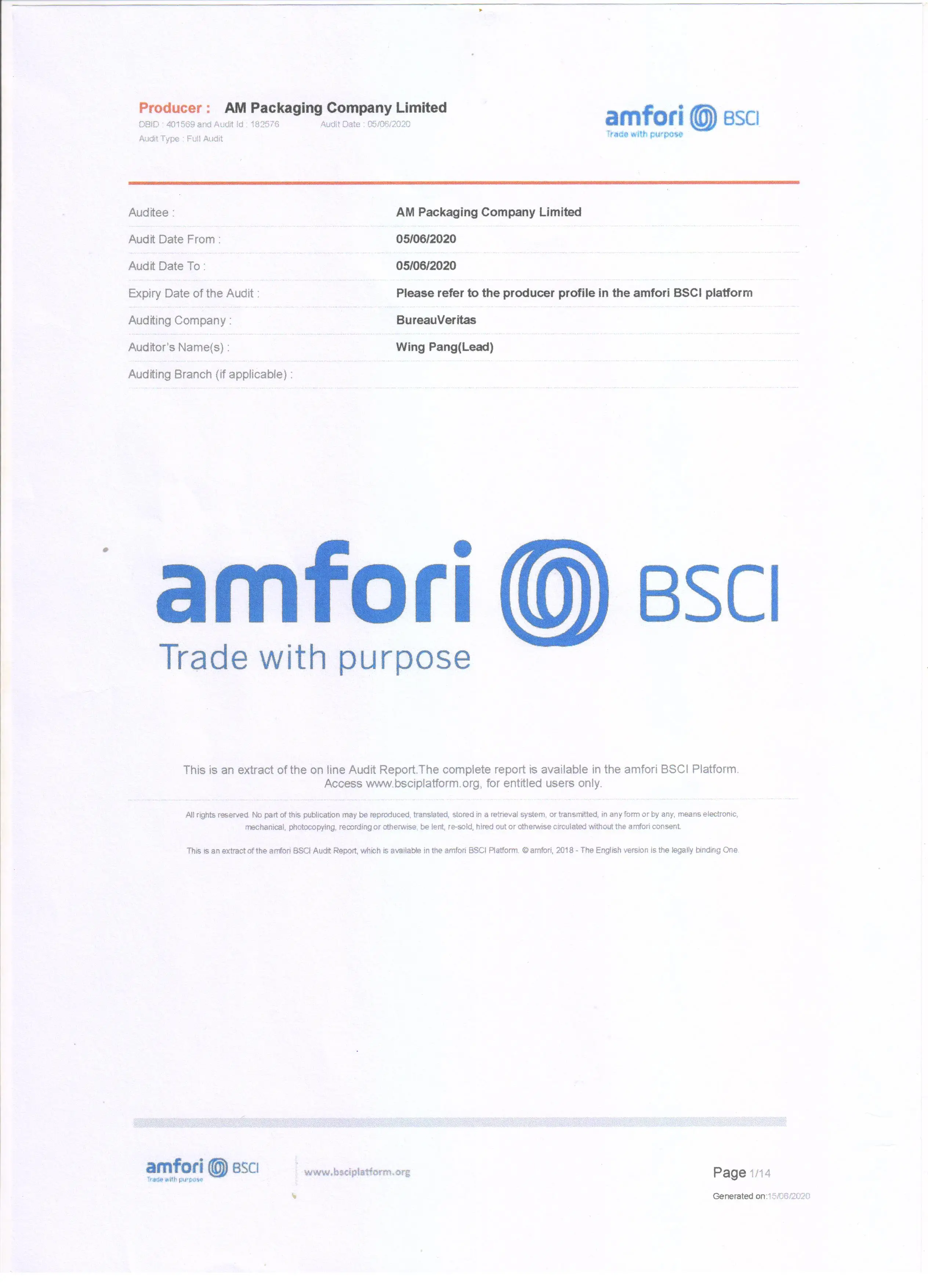 Producer : AM Packaging Company Limited
DBID : 401569 and Audit Id : 182576 Audit Date : 05/06/2020
Audit Type : Full Audit

amfori BSCI
Trade with purpose

Auditee : AM Packaging Company Limited
Audit Date From : 05/06/2020
Audit Date To : 05/06/2020
Expiry Date of the Audit : Please refer to the producer profile in the amfori BSCI platform
Auditing Company : BureauVeritas
Auditor's Name(s) : Wing Pang(Lead)
Auditing Branch (if applicable) :

amfori BSCI
Trade with purpose

This is an extract of the on line Audit Report.The complete report is available in the amfori BSCI Platform. Access www.bsciplatform.org, for entitled users only.

All rights reserved. No part of this publication may be reproduced, translated, stored in a retrieval system, or transmitted, in any form or by any, means electronic, mechanical, photocopying, recording or otherwise, be lent, re-sold, hired out or otherwise circulated without the amfori consent.

This is an extract of the amfori BSCI Audit Report, which is available in the amfori BSCI Platform. © amfori, 2018 - The English version is the legally binding One.

amfori BSCI
Trade with purpose

www.bsciplatform.org

Page 1/14
Generated on:15/06/2020